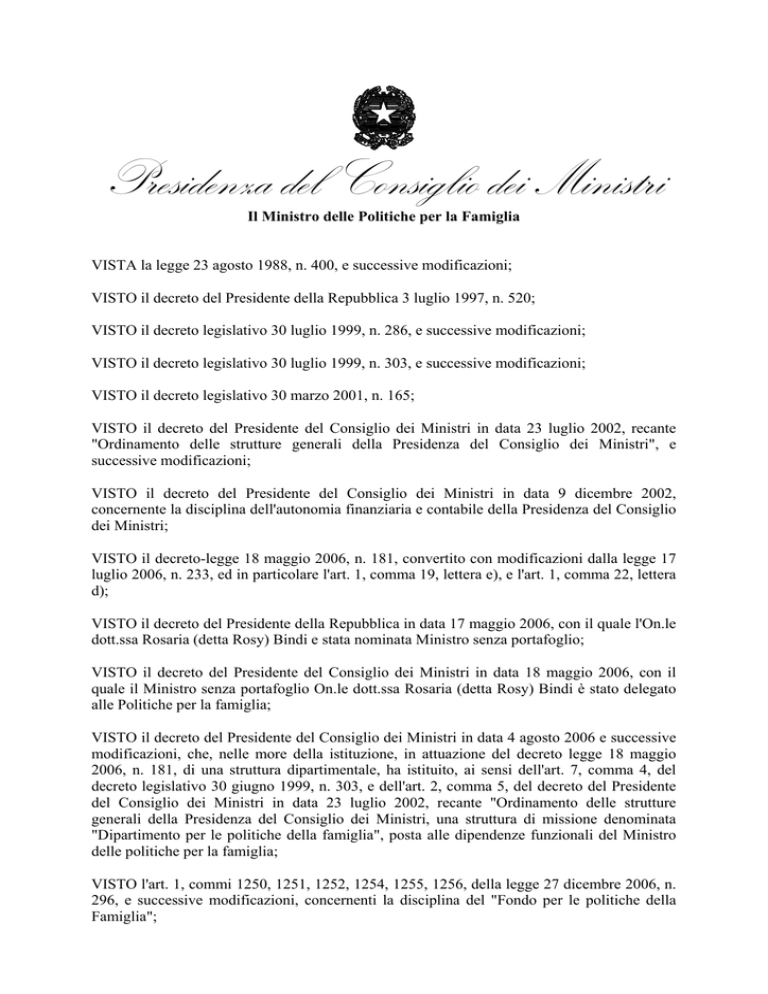 Presidenza del Consiglio dei Ministri
Il Ministro delle Politiche per la Famiglia

VISTA la legge 23 agosto 1988, n. 400, e successive modificazioni;

VISTO il decreto del Presidente della Repubblica 3 luglio 1997, n. 520;

VISTO il decreto legislativo 30 luglio 1999, n. 286, e successive modificazioni;

VISTO il decreto legislativo 30 luglio 1999, n. 303, e successive modificazioni;

VISTO il decreto legislativo 30 marzo 2001, n. 165;

VISTO il decreto del Presidente del Consiglio dei Ministri in data 23 luglio 2002, recante "Ordinamento delle strutture generali della Presidenza del Consiglio dei Ministri", e successive modificazioni;

VISTO il decreto del Presidente del Consiglio dei Ministri in data 9 dicembre 2002, concernente la disciplina dell'autonomia finanziaria e contabile della Presidenza del Consiglio dei Ministri;

VISTO il decreto-legge 18 maggio 2006, n. 181, convertito con modificazioni dalla legge 17 luglio 2006, n. 233, ed in particolare l'art. 1, comma 19, lettera e), e l'art. 1, comma 22, lettera d);

VISTO il decreto del Presidente della Repubblica in data 17 maggio 2006, con il quale l'On.le dott.ssa Rosaria (detta Rosy) Bindi e stata nominata Ministro senza portafoglio;

VISTO il decreto del Presidente del Consiglio dei Ministri in data 18 maggio 2006, con il quale il Ministro senza portafoglio On.le dott.ssa Rosaria (detta Rosy) Bindi è stato delegato alle Politiche per la famiglia;

VISTO il decreto del Presidente del Consiglio dei Ministri in data 4 agosto 2006 e successive modificazioni, che, nelle more della istituzione, in attuazione del decreto legge 18 maggio 2006, n. 181, di una struttura dipartimentale, ha istituito, ai sensi dell'art. 7, comma 4, del decreto legislativo 30 giugno 1999, n. 303, e dell'art. 2, comma 5, del decreto del Presidente del Consiglio dei Ministri in data 23 luglio 2002, recante "Ordinamento delle strutture generali della Presidenza del Consiglio dei Ministri, una struttura di missione denominata "Dipartimento per le politiche della famiglia", posta alle dipendenze funzionali del Ministro delle politiche per la famiglia;

VISTO l'art. 1, commi 1250, 1251, 1252, 1254, 1255, 1256, della legge 27 dicembre 2006, n. 296, e successive modificazioni, concernenti la disciplina del "Fondo per le politiche della Famiglia";